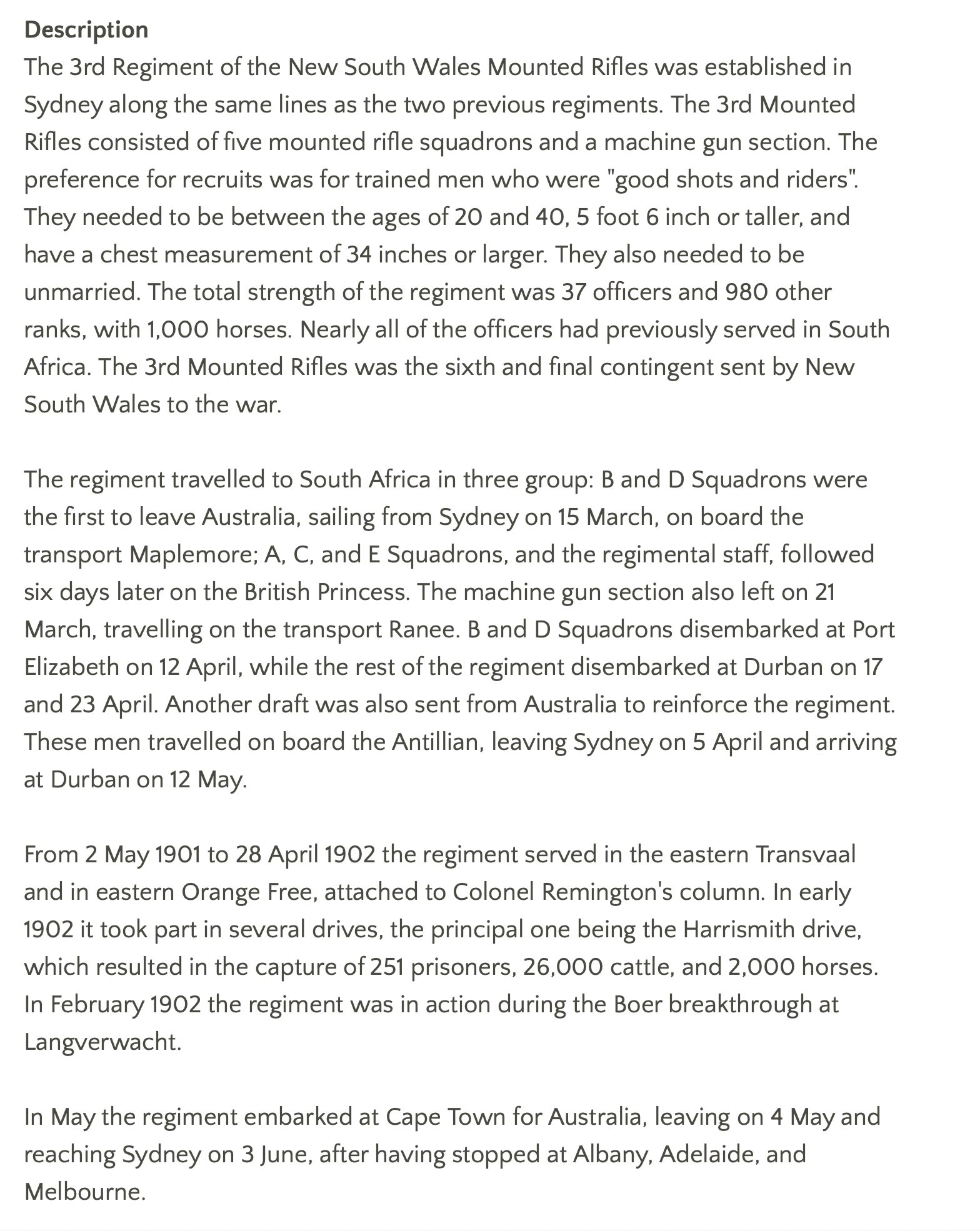 Description
The 3rd Regiment of the New South Wales Mounted Rifles was established in Sydney along the same lines as the two previous regiments. The 3rd Mounted Rifles consisted of five mounted rifle squadrons and a machine gun section. The preference for recruits was for trained men who were "good shots and riders". They needed to be between the ages of 20 and 40, 5 foot 6 inch or taller, and have a chest measurement of 34 inches or larger. They also needed to be unmarried. The total strength of the regiment was 37 officers and 980 other ranks, with 1,000 horses. Nearly all of the officers had previously served in South Africa. The 3rd Mounted Rifles was the sixth and final contingent sent by New South Wales to the war.

The regiment travelled to South Africa in three group: B and D Squadrons were the first to leave Australia, sailing from Sydney on 15 March, on board the transport Maplemore; A, C, and E Squadrons, and the regimental staff, followed six days later on the British Princess. The machine gun section also left on 21 March, travelling on the transport Ranee. B and D Squadrons disembarked at Port Elizabeth on 12 April, while the rest of the regiment disembarked at Durban on 17 and 23 April. Another draft was also sent from Australia to reinforce the regiment. These men travelled on board the Antillian, leaving Sydney on 5 April and arriving at Durban on 12 May.

From 2 May 1901 to 28 April 1902 the regiment served in the eastern Transvaal and in eastern Orange Free, attached to Colonel Remington's column. In early 1902 it took part in several drives, the principal one being the Harrismith drive, which resulted in the capture of 251 prisoners, 26,000 cattle, and 2,000 horses. In February 1902 the regiment was in action during the Boer breakthrough at Langverwacht.

In May the regiment embarked at Cape Town for Australia, leaving on 4 May and reaching Sydney on 3 June, after having stopped at Albany, Adelaide, and Melbourne.